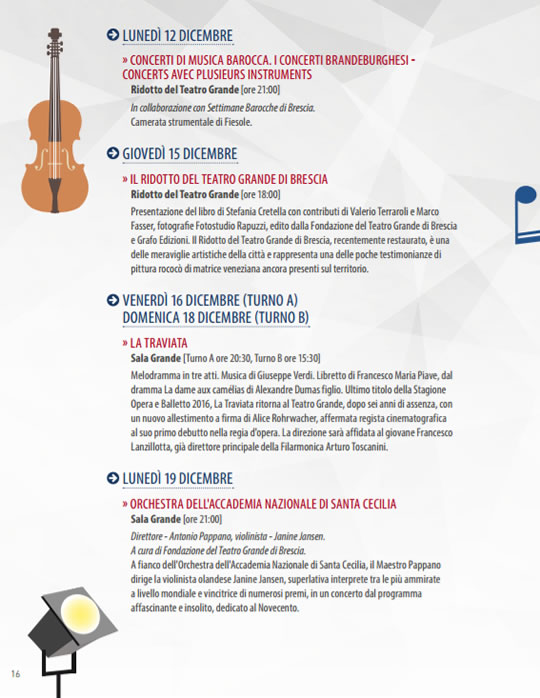 LUNEDÌ 12 DICEMBRE

» CONCERTI DI MUSICA BAROCCA. I CONCERTI BRANDEBURGHESI - CONCERTS AVEC PLUSIEURS INSTRUMENTS

Ridotto del Teatro Grande [ore 21:00]

In collaborazione con Settimane Barocche di Brescia.
Camerata strumentale di Fiesole.

GIOVEDÌ 15 DICEMBRE

» IL RIDOTTO DEL TEATRO GRANDE DI BRESCIA

Ridotto del Teatro Grande [ore 18:00]

Presentazione del libro di Stefania Cretella con contributi di Valerio Terraroli e Marco Fasser, fotografie Fotostudio Rapuzzi, edito dalla Fondazione del Teatro Grande di Brescia e Grafo Edizioni. Il Ridotto del Teatro Grande di Brescia, recentemente restaurato, è una delle meraviglie artistiche della città e rappresenta una delle poche testimonianze di pittura rococò di matrice veneziana ancora presenti sul territorio.

VENERDÌ 16 DICEMBRE (TURNO A)
DOMENICA 18 DICEMBRE (TURNO B)

» LA TRAVIATA

Sala Grande [Turno A ore 20:30, Turno B ore 15:30]

Melodramma in tre atti. Musica di Giuseppe Verdi. Libretto di Francesco Maria Piave, dal dramma La dame aux camélias di Alexandre Dumas figlio. Ultimo titolo della Stagione Opera e Balletto 2016, La Traviata ritorna al Teatro Grande, dopo sei anni di assenza, con un nuovo allestimento a firma di Alice Rohrwacher, affermata regista cinematografica al suo primo debutto nella regia d'opera. La direzione sarà affidata al giovane Francesco Lanzillotta, già direttore principale della Filarmonica Arturo Toscanini.

LUNEDÌ 19 DICEMBRE

» ORCHESTRA DELL'ACCADEMIA NAZIONALE DI SANTA CECILIA

Sala Grande [ore 21:00]

Direttore - Antonio Pappano, violinista - Janine Jansen.
A cura di Fondazione del Teatro Grande di Brescia.
A fianco dell'Orchestra dell'Accademia Nazionale di Santa Cecilia, il Maestro Pappano dirige la violinista olandese Janine Jansen, superlativa interprete tra le più ammirate a livello mondiale e vincitrice di numerosi premi, in un concerto dal programma affascinante e insolito, dedicato al Novecento.

16